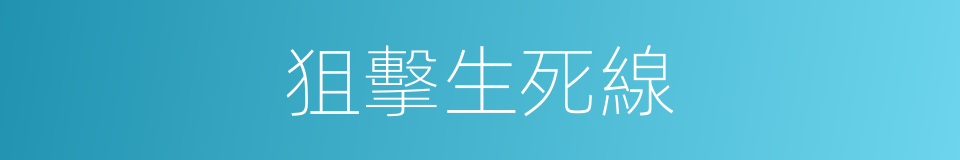 狙擊生死線